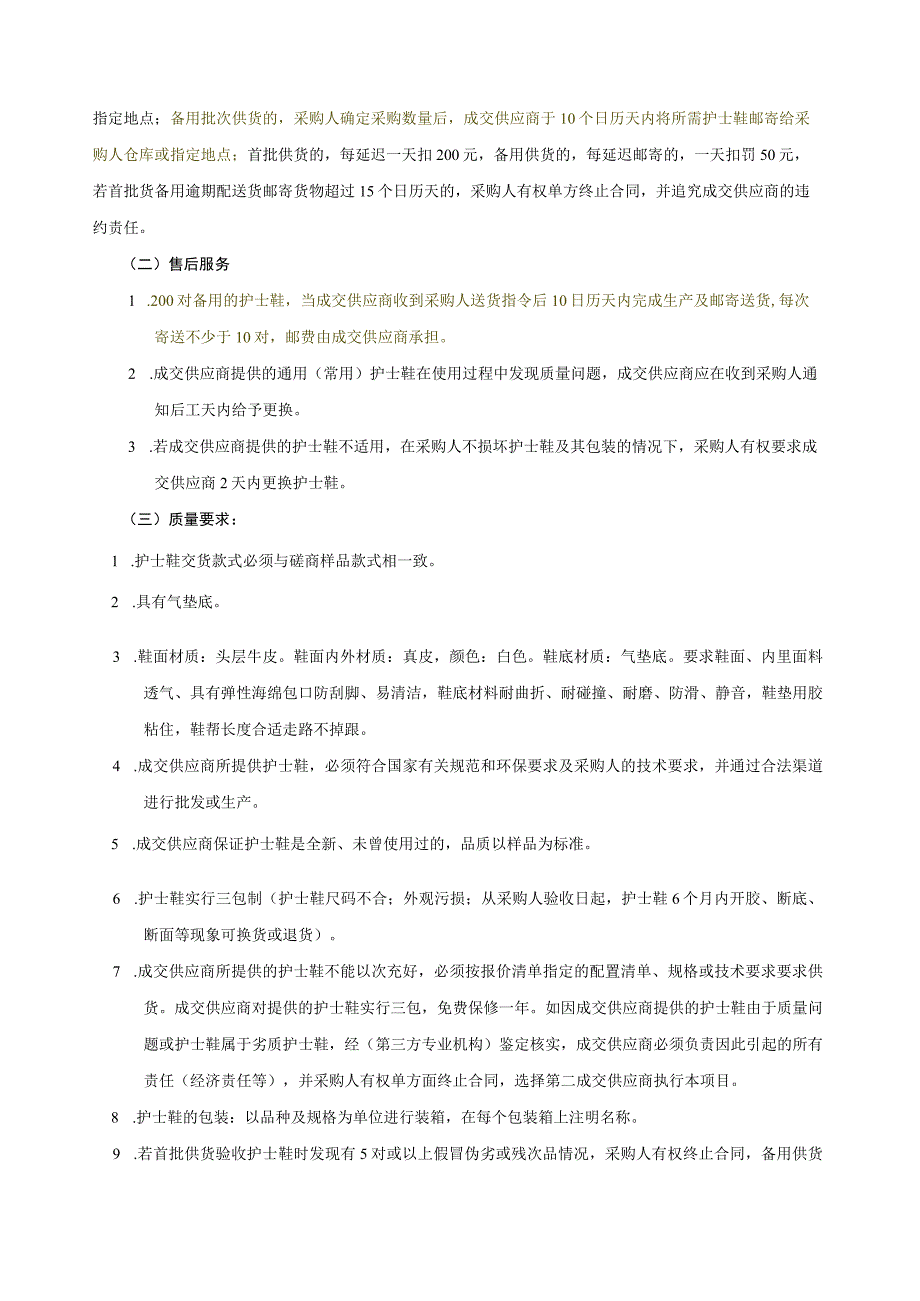 指定地点；备用批次供货的，采购人确定采购数量后，成交供应商于10个日历天内将所需护士鞋邮寄给采购人仓库或指定地点；首批供货的，每延迟一天扣200元，备用供货的，每延迟邮寄的，一天扣罚50元，若首批货备用逾期配送货邮寄货物超过15个日历天的，采购人有权单方终止合同，并追究成交供应商的违约责任。

（二）售后服务

1 .200对备用的护士鞋，当成交供应商收到采购人送货指令后10日历天内完成生产及邮寄送货，每次寄送不少于10对，邮费由成交供应商承担。

2 .成交供应商提供的通用（常用）护士鞋在使用过程中发现质量问题，成交供应商应在收到采购人通知后工天内给予更换。

3 .若成交供应商提供的护士鞋不适用，在采购人不损坏护士鞋及其包装的情况下，采购人有权要求成交供应商2天内更换护士鞋。

（三）质量要求：

1 .护士鞋交货款式必须与磋商样品款式相一致。

2 .具有气垫底。

3 .鞋面材质：头层牛皮。鞋面内外材质：真皮，颜色：白色。鞋底材质：气垫底。要求鞋面、内里面料透气、具有弹性海绵包口防刮脚、易清洁，鞋底材料耐曲折、耐碰撞、耐磨、防滑、静音，鞋垫用胶粘住，鞋帮长度合适走路不掉跟。

4 .成交供应商所提供护士鞋，必须符合国家有关规范和环保要求及采购人的技术要求，并通过合法渠道进行批发或生产。

5 .成交供应商保证护士鞋是全新、未曾使用过的，品质以样品为标准。

6 .护士鞋实行三包制（护士鞋尺码不合；外观污损；从采购人验收日起，护士鞋6个月内开胶、断底、断面等现象可换货或退货）。

7 .成交供应商所提供的护士鞋不能以次充好，必须按报价清单指定的配置清单、规格或技术要求要求供货。成交供应商对提供的护士鞋实行三包，免费保修一年。如因成交供应商提供的护士鞋由于质量问题或护士鞋属于劣质护士鞋，经（第三方专业机构）鉴定核实，成交供应商必须负责因此引起的所有责任（经济责任等），并采购人有权单方面终止合同，选择第二成交供应商执行本项目。

8 .护士鞋的包装：以品种及规格为单位进行装箱，在每个包装箱上注明名称。

9 .若首批供货验收护士鞋时发现有5对或以上假冒伪劣或残次品情况，采购人有权终止合同，备用供货